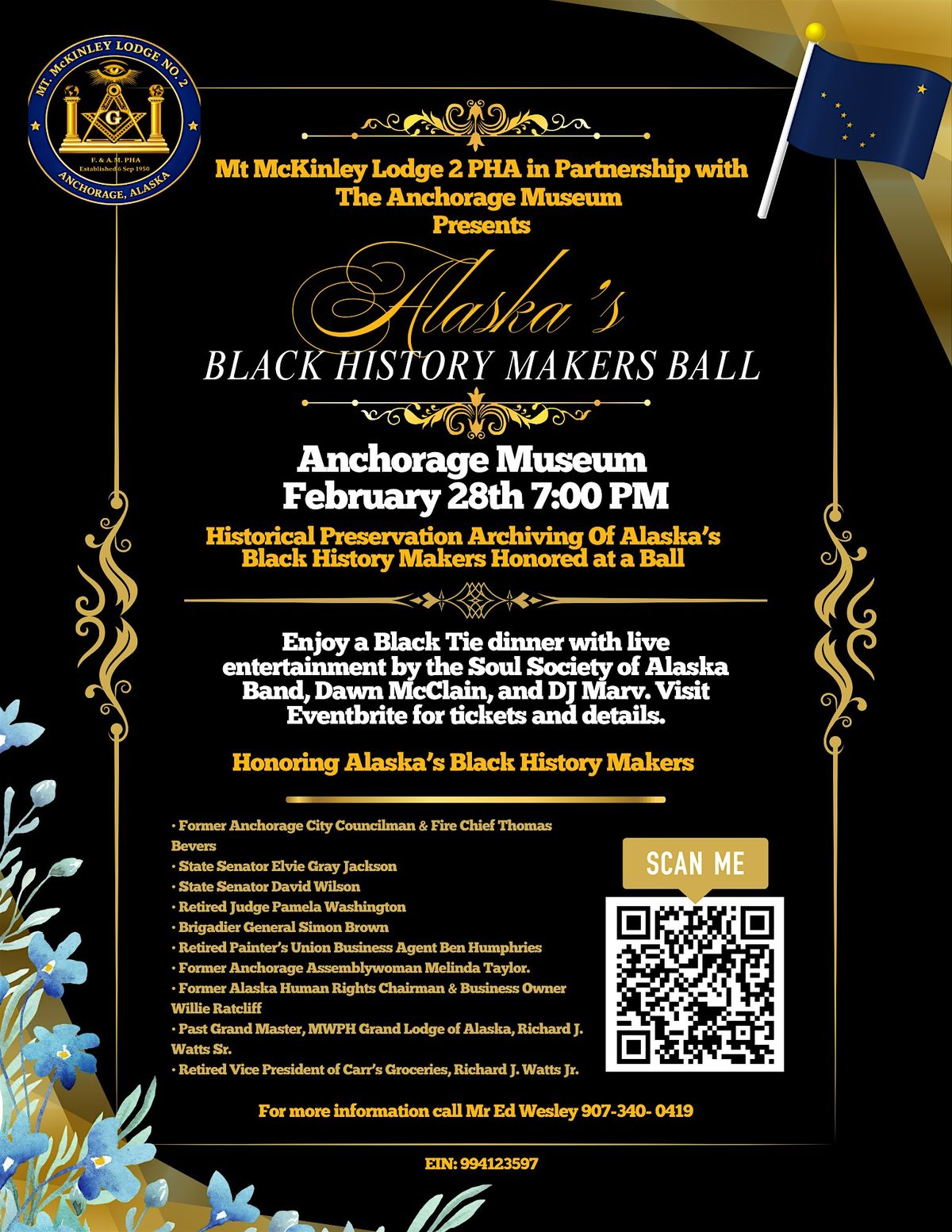 MT. McKINLEY LODGE NO. 2
G
F. & A.M. PHA
Established 6 Sep 1950
ANCHORAGE, ALASKA

Mt McKinley Lodge 2 PHA in Partnership with The Anchorage Museum Presents

Alaska's
BLACK HISTORY MAKERS BALL

Anchorage Museum
February 28th 7:00 PM

Historical Preservation Archiving Of Alaska's Black History Makers Honored at a Ball

Enjoy a Black Tie dinner with live entertainment by the Soul Society of Alaska Band, Dawn McClain, and DJ Marv. Visit Eventbrite for tickets and details.

Honoring Alaska's Black History Makers

• Former Anchorage City Councilman & Fire Chief Thomas Bevers
• State Senator Elvie Gray Jackson
• State Senator David Wilson
• Retired Judge Pamela Washington
• Brigadier General Simon Brown
• Retired Painter's Union Business Agent Ben Humphries
• Former Anchorage Assemblywoman Melinda Taylor.
• Former Alaska Human Rights Chairman & Business Owner Willie Ratcliff
• Past Grand Master, MWPH Grand Lodge of Alaska, Richard J. Watts Sr.
• Retired Vice President of Carr's Groceries, Richard J. Watts Jr.

SCAN ME

For more information call Mr Ed Wesley 907-340- 0419

EIN: 994123597